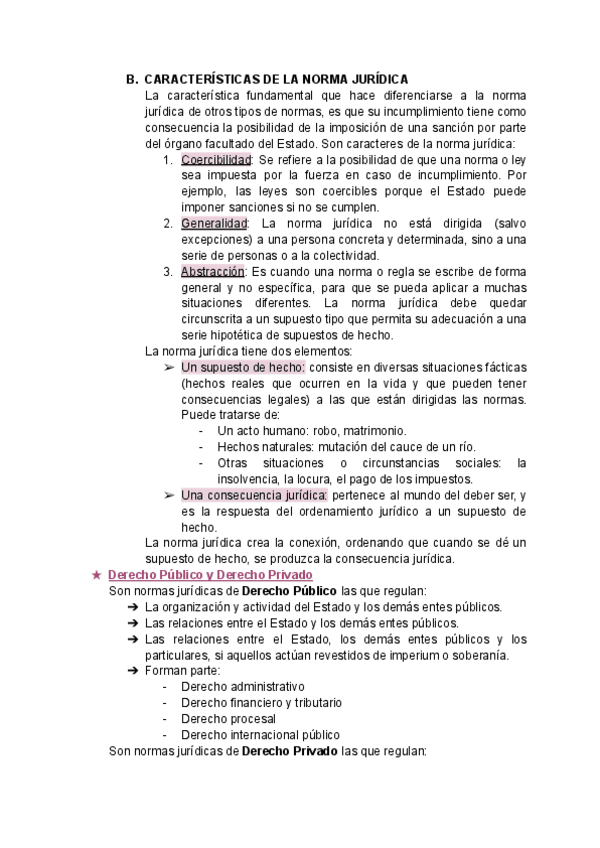 B. CARACTERÍSTICAS DE LA NORMA JURÍDICA

La característica fundamental que hace diferenciarse a la norma jurídica de otros tipos de normas, es que su incumplimiento tiene como consecuencia la posibilidad de la imposición de una sanción por parte del órgano facultado del Estado. Son caracteres de la norma jurídica:

1. Coercibilidad: Se refiere a la posibilidad de que una norma o ley sea impuesta por la fuerza en caso de incumplimiento. Por ejemplo, las leyes son coercibles porque el Estado puede imponer sanciones si no se cumplen.
2. Generalidad: La norma jurídica no está dirigida (salvo excepciones) a una persona concreta y determinada, sino a una serie de personas o a la colectividad.
3. Abstracción: Es cuando una norma o regla se escribe de forma general y no específica, para que se pueda aplicar a muchas situaciones diferentes. La norma jurídica debe quedar circunscrita a un supuesto tipo que permita su adecuación a una serie hipotética de supuestos de hecho.

La norma jurídica tiene dos elementos:

➢ Un supuesto de hecho: consiste en diversas situaciones fácticas (hechos reales que ocurren en la vida y que pueden tener consecuencias legales) a las que están dirigidas las normas. Puede tratarse de:
- Un acto humano: robo, matrimonio.
- Hechos naturales: mutación del cauce de un río.
- Otras situaciones o circunstancias sociales: la insolvencia, la locura, el pago de los impuestos.

➢ Una consecuencia jurídica: pertenece al mundo del deber ser, y es la respuesta del ordenamiento jurídico a un supuesto de hecho.

La norma jurídica crea la conexión, ordenando que cuando se dé un supuesto de hecho, se produzca la consecuencia jurídica.

★ Derecho Público y Derecho Privado

Son normas jurídicas de Derecho Público las que regulan:

➔ La organización y actividad del Estado y los demás entes públicos.
➔ Las relaciones entre el Estado y los demás entes públicos.
➔ Las relaciones entre el Estado, los demás entes públicos y los particulares, si aquellos actúan revestidos de imperium o soberanía.
➔ Forman parte:
- Derecho administrativo
- Derecho financiero y tributario
- Derecho procesal
- Derecho internacional público

Son normas jurídicas de Derecho Privado las que regulan: